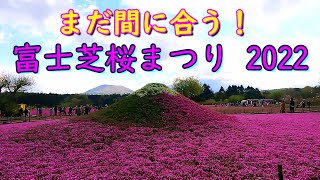 まだ間に合う！
富士芝桜まつり 2022